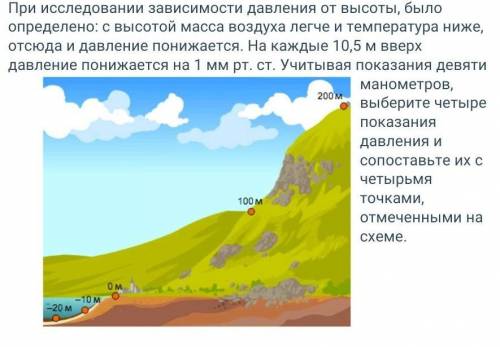 При исследовании зависимости давления от высоты, было определено: с высотой масса воздуха легче и температура ниже, отсюда и давление понижается. На каждые 10,5 м вверх давление понижается на 1 мм рт. ст. Учитывая показания девяти манометров, выберите четыре показания давления и сопоставьте их с четырьмя точками, отмеченными на схеме.

200 м
100 м
0 м
–10 м
–20 м